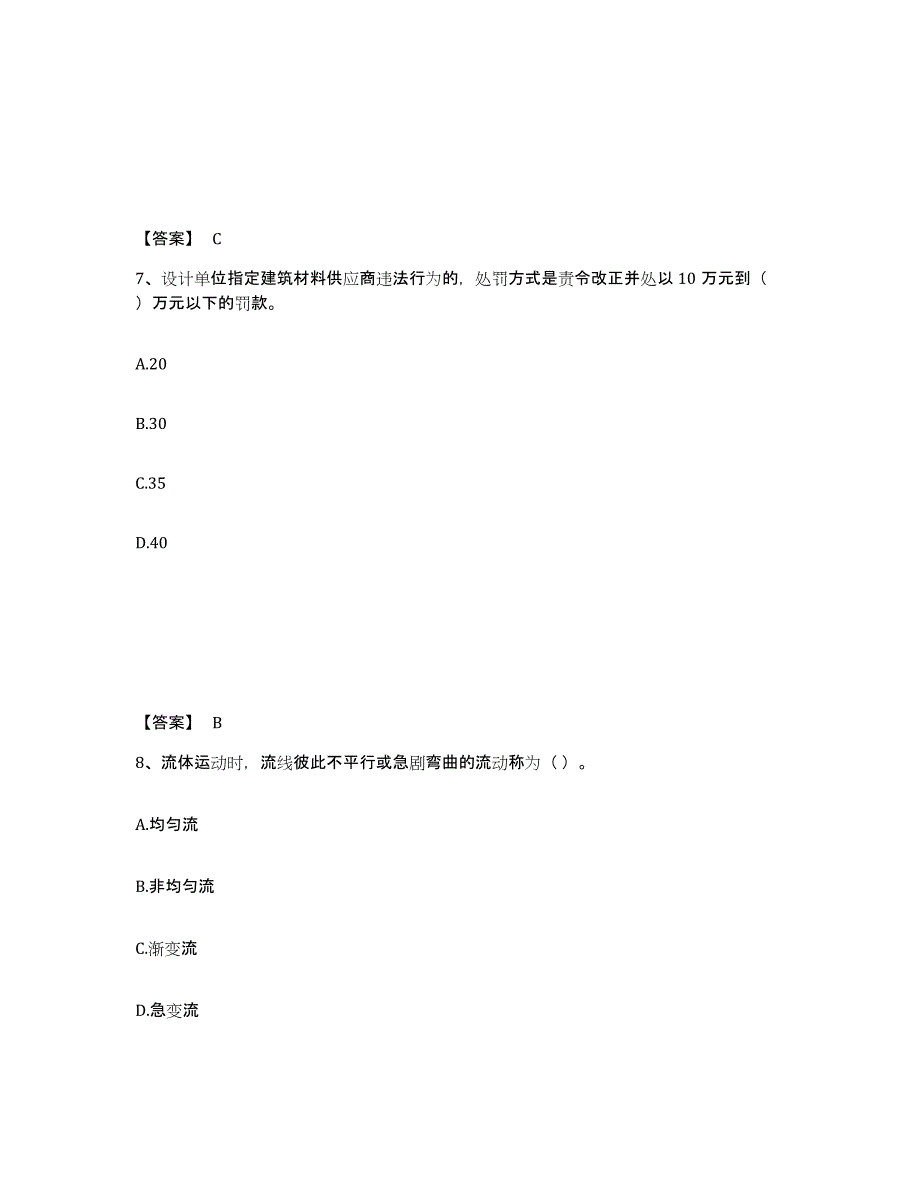 【答案】 C

7、设计单位指定建筑材料供应商违法行为的，处罚方式是责令改正并处以 10 万元到（ ）万元以下的罚款。

A.20

B.30

C.35

D.40

【答案】 B

8、流体运动时，流线彼此不平行或急剧弯曲的流动称为（ ）。

A.均匀流

B.非均匀流

C.渐变流

D.急变流